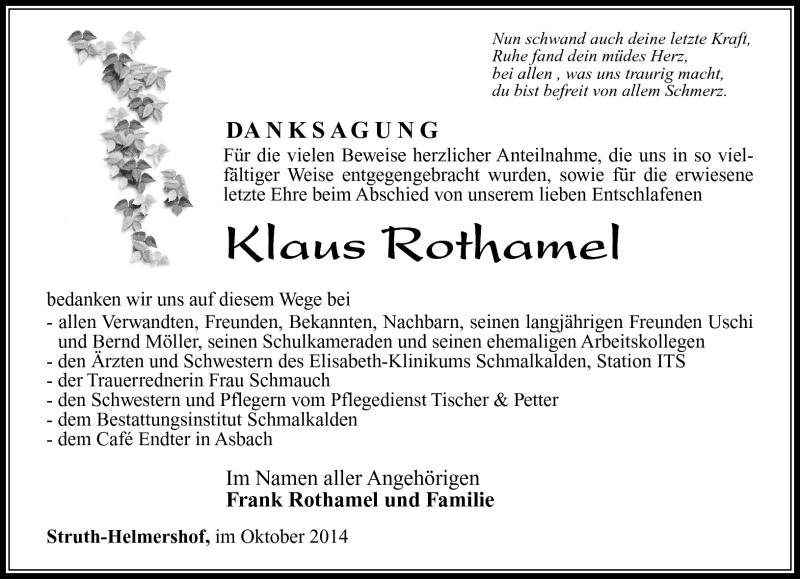 Nun schwand auch deine letzte Kraft,
Ruhe fand dein müdes Herz,
bei allen , was uns traurig macht,
du bist befreit von allem Schmerz.

DANKSAGUNG

Für die vielen Beweise herzlicher Anteilnahme, die uns in so vielfältiger Weise entgegengebracht wurden, sowie für die erwiesene letzte Ehre beim Abschied von unserem lieben Entschlafenen

Klaus Rothamel

bedanken wir uns auf diesem Wege bei
- allen Verwandten, Freunden, Bekannten, Nachbarn, seinen langjährigen Freunden Uschi und Bernd Möller, seinen Schulkameraden und seinen ehemaligen Arbeitskollegen
- den Ärzten und Schwestern des Elisabeth-Klinikums Schmalkalden, Station ITS
- der Trauerrednerin Frau Schmauch
- den Schwestern und Pflegern vom Pflegedienst Tischer & Petter
- dem Bestattungsinstitut Schmalkalden
- dem Café Endter in Asbach

Im Namen aller Angehörigen
Frank Rothamel und Familie

Struth-Helmershof, im Oktober 2014